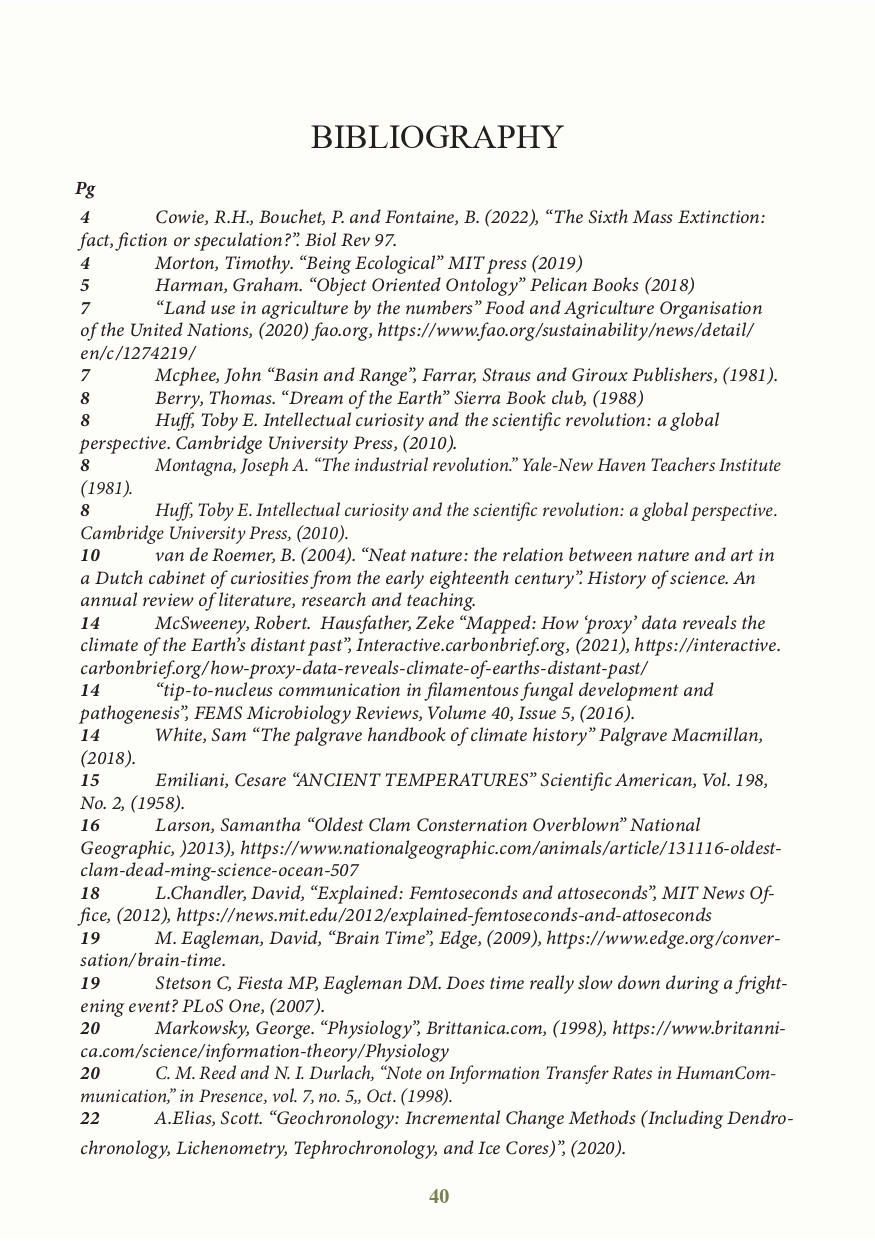 BIBLIOGRAPHY

Pg

4 Cowie, R.H., Bouchet, P. and Fontaine, B. (2022), “The Sixth Mass Extinction: fact, fiction or speculation?”. Biol Rev 97.

4 Morton, Timothy. “Being Ecological” MIT press (2019)

5 Harman, Graham. “Object Oriented Ontology” Pelican Books (2018)

7 “Land use in agriculture by the numbers” Food and Agriculture Organisation of the United Nations, (2020) fao.org, https://www.fao.org/sustainability/news/detail/en/c/1274219/

7 Mcphee, John “Basin and Range”, Farrar, Straus and Giroux Publishers, (1981).

8 Berry, Thomas. “Dream of the Earth” Sierra Book club, (1988)

8 Huff, Toby E. Intellectual curiosity and the scientific revolution: a global perspective. Cambridge University Press, (2010).

8 Montagna, Joseph A. “The industrial revolution.” Yale-New Haven Teachers Institute (1981).

8 Huff, Toby E. Intellectual curiosity and the scientific revolution: a global perspective. Cambridge University Press, (2010).

10 van de Roemer, B. (2004). “Neat nature: the relation between nature and art in a Dutch cabinet of curiosities from the early eighteenth century”. History of science. An annual review of literature, research and teaching.

14 McSweeney, Robert. Hausfather, Zeke “Mapped: How ‘proxy’ data reveals the climate of the Earth’s distant past”, Interactive.carbonbrief.org, (2021), https://interactive.carbonbrief.org/how-proxy-data-reveals-climate-of-earths-distant-past/

14 “tip-to-nucleus communication in filamentous fungal development and pathogenesis”, FEMS Microbiology Reviews, Volume 40, Issue 5, (2016).

14 White, Sam “The palgrave handbook of climate history” Palgrave Macmillan, (2018).

15 Emiliani, Cesare “ANCIENT TEMPERATURES” Scientific American, Vol. 198, No. 2, (1958).

16 Larson, Samantha “Oldest Clam Consternation Overblown” National Geographic, )2013), https://www.nationalgeographic.com/animals/article/131116-oldest-clam-dead-ming-science-ocean-507

18 L.Chandler, David, “Explained: Femtoseconds and attoseconds”, MIT News Office, (2012), https://news.mit.edu/2012/explained-femtoseconds-and-attoseconds

19 M. Eagleman, David, “Brain Time”, Edge, (2009), https://www.edge.org/conversation/brain-time.

19 Stetson C, Fiesta MP, Eagleman DM. Does time really slow down during a frightening event? PLoS One, (2007).

20 Markowsky, George. “Physiology”, Brittanica.com, (1998), https://www.britannica.com/science/information-theory/Physiology

20 C. M. Reed and N. I. Durlach, “Note on Information Transfer Rates in HumanCommunication,” in Presence, vol. 7, no. 5,, Oct. (1998).

22 A.Elias, Scott. “Geochronology: Incremental Change Methods (Including Dendrochronology, Lichenometry, Tephrochronology, and Ice Cores)”, (2020).

40